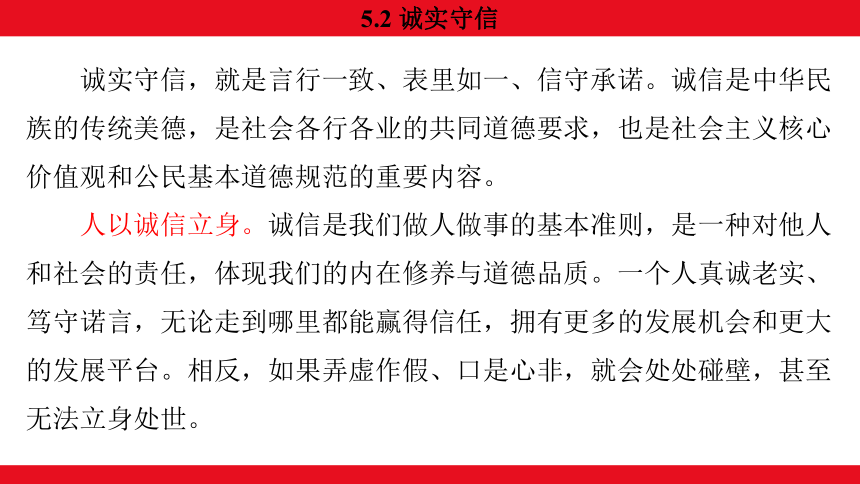 5.2 诚实守信

诚实守信，就是言行一致、表里如一、信守承诺。诚信是中华民族的传统美德，是社会各行各业的共同道德要求，也是社会主义核心价值观和公民基本道德规范的重要内容。

人以诚信立身。诚信是我们做人做事的基本准则，是一种对他人和社会的责任，体现我们的内在修养与道德品质。一个人真诚老实、笃守诺言，无论走到哪里都能赢得信任，拥有更多的发展机会和更大的发展平台。相反，如果弄虚作假、口是心非，就会处处碰壁，甚至无法立身处世。